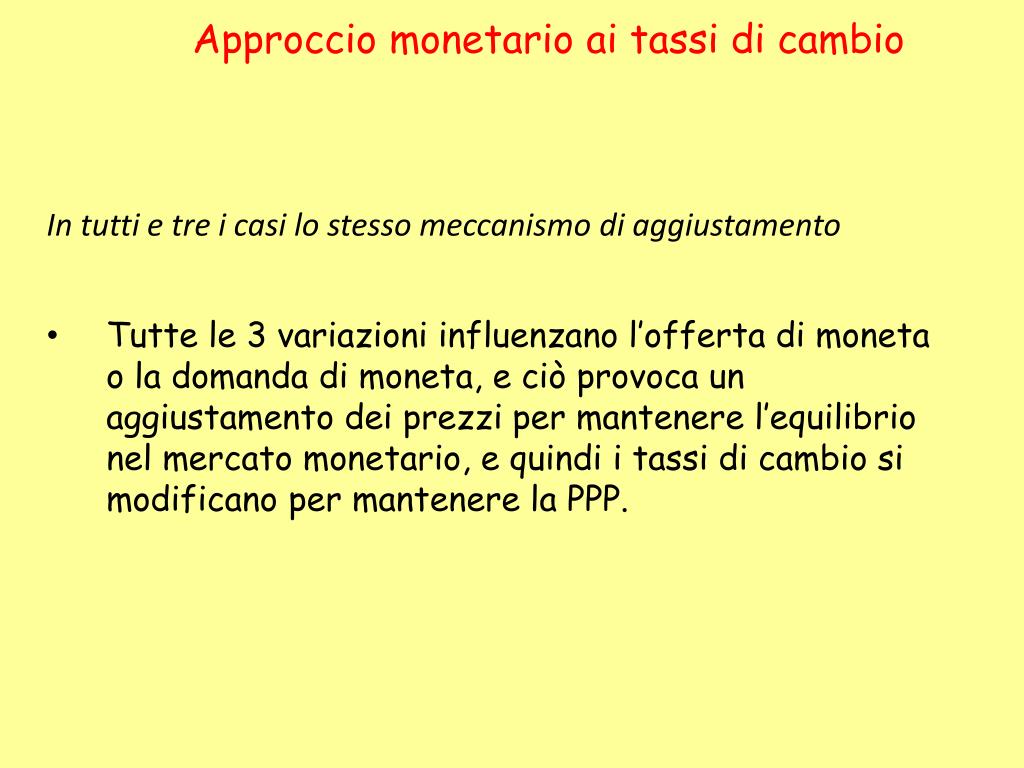 Approccio monetario ai tassi di cambio

In tutti e tre i casi lo stesso meccanismo di aggiustamento

• Tutte le 3 variazioni influenzano l'offerta di moneta o la domanda di moneta, e ciò provoca un aggiustamento dei prezzi per mantenere l'equilibrio nel mercato monetario, e quindi i tassi di cambio si modificano per mantenere la PPP.